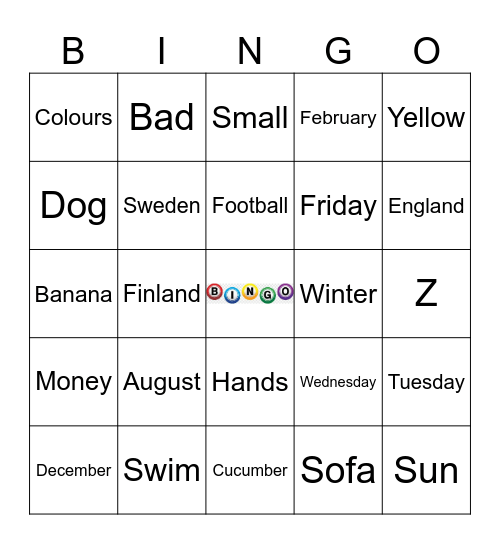 | B | I | N | G | O |
|---|---|---|---|---|
| Colours | Bad | Small | February | Yellow |
| Dog | Sweden | Football | Friday | England |
| Banana | Finland | BINGO | Winter | Z |
| Money | August | Hands | Wednesday | Tuesday |
| December | Swim | Cucumber | Sofa | Sun |